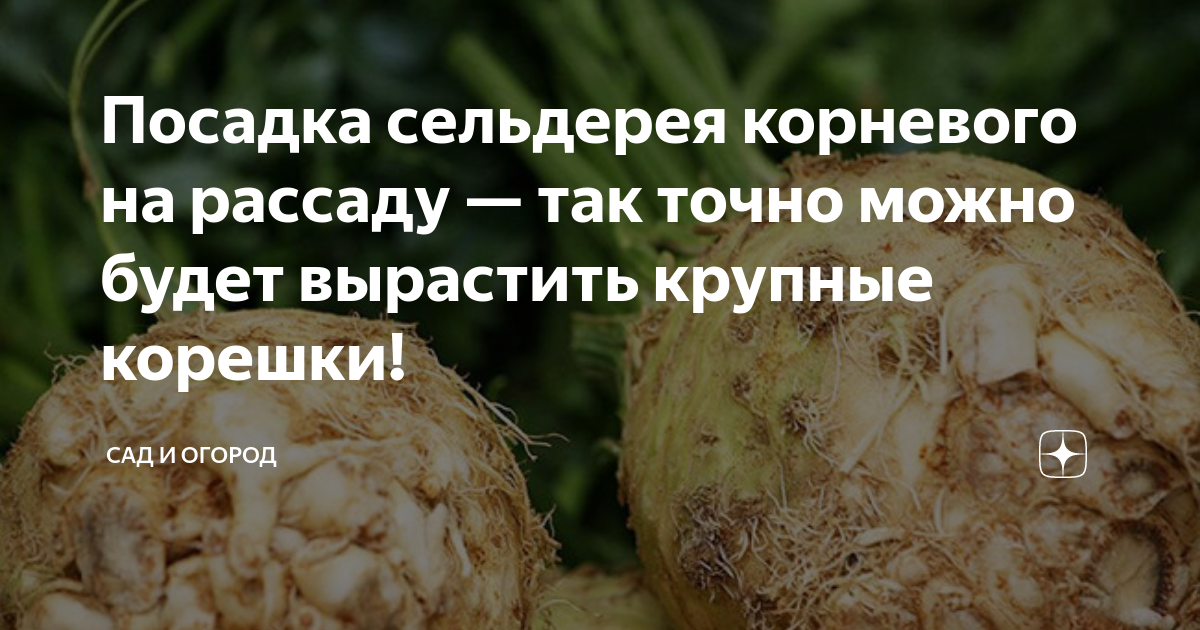 Посадка сельдерея корневого на рассаду — так точно можно будет вырастить крупные корешки!

САД И ОГОРОД